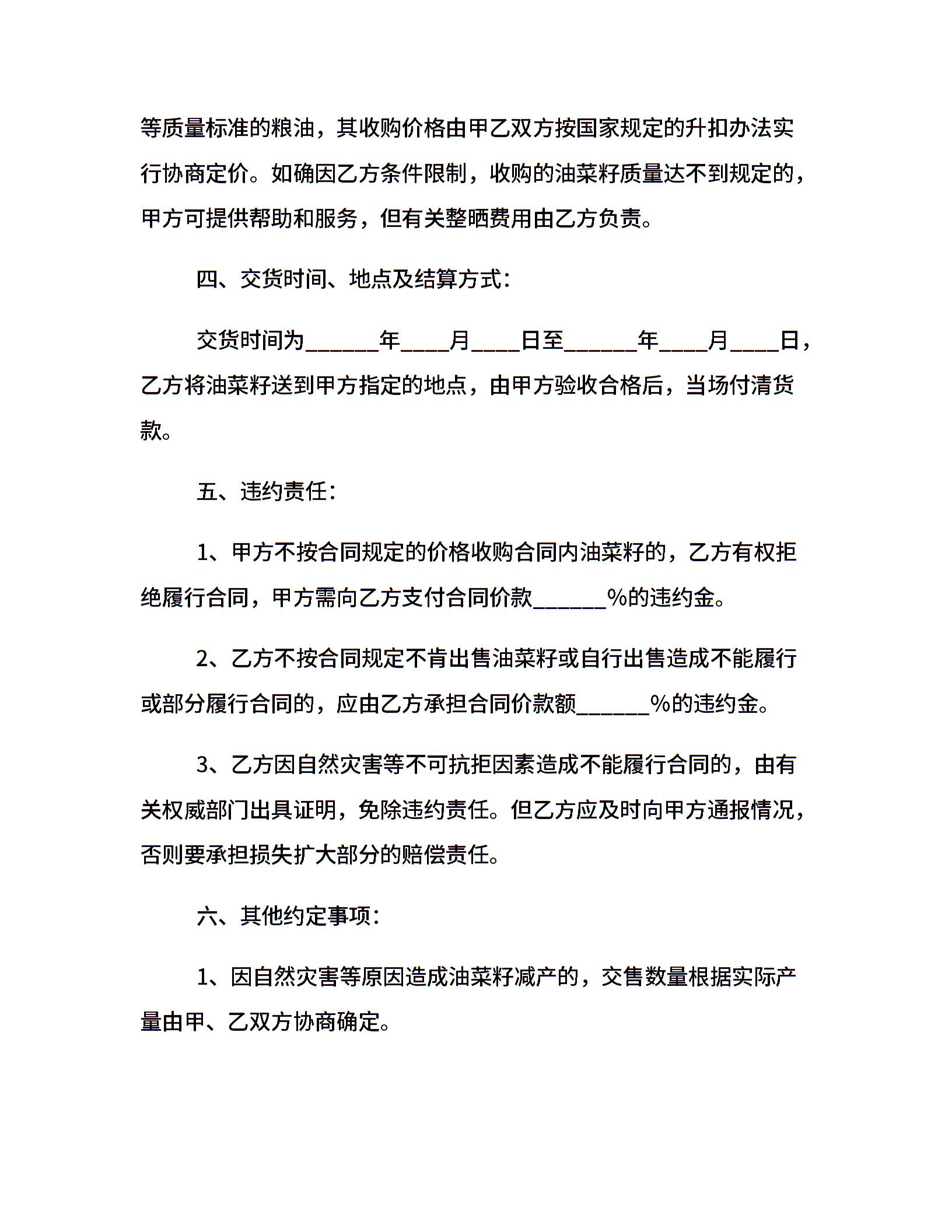 等质量标准的粮油，其收购价格由甲乙双方按国家规定的升扣办法实行协商定价。如确因乙方条件限制，收购的油菜籽质量达不到规定的，甲方可提供帮助和服务，但有关整晒费用由乙方负责。

四、交货时间、地点及结算方式：

交货时间为______年____月____日至______年____月____日，乙方将油菜籽送到甲方指定的地点，由甲方验收合格后，当场付清货款。

五、违约责任：

1、甲方不按合同规定的价格收购合同内油菜籽的，乙方有权拒绝履行合同，甲方需向乙方支付合同价款______%的违约金。

2、乙方不按合同规定不肯出售油菜籽或自行出售造成不能履行或部分履行合同的，应由乙方承担合同价款额______%的违约金。

3、乙方因自然灾害等不可抗拒因素造成不能履行合同的，由有关权威部门出具证明，免除违约责任。但乙方应及时向甲方通报情况，否则要承担损失扩大部分的赔偿责任。

六、其他约定事项：

1、因自然灾害等原因造成油菜籽减产的，交售数量根据实际产量由甲、乙双方协商确定。